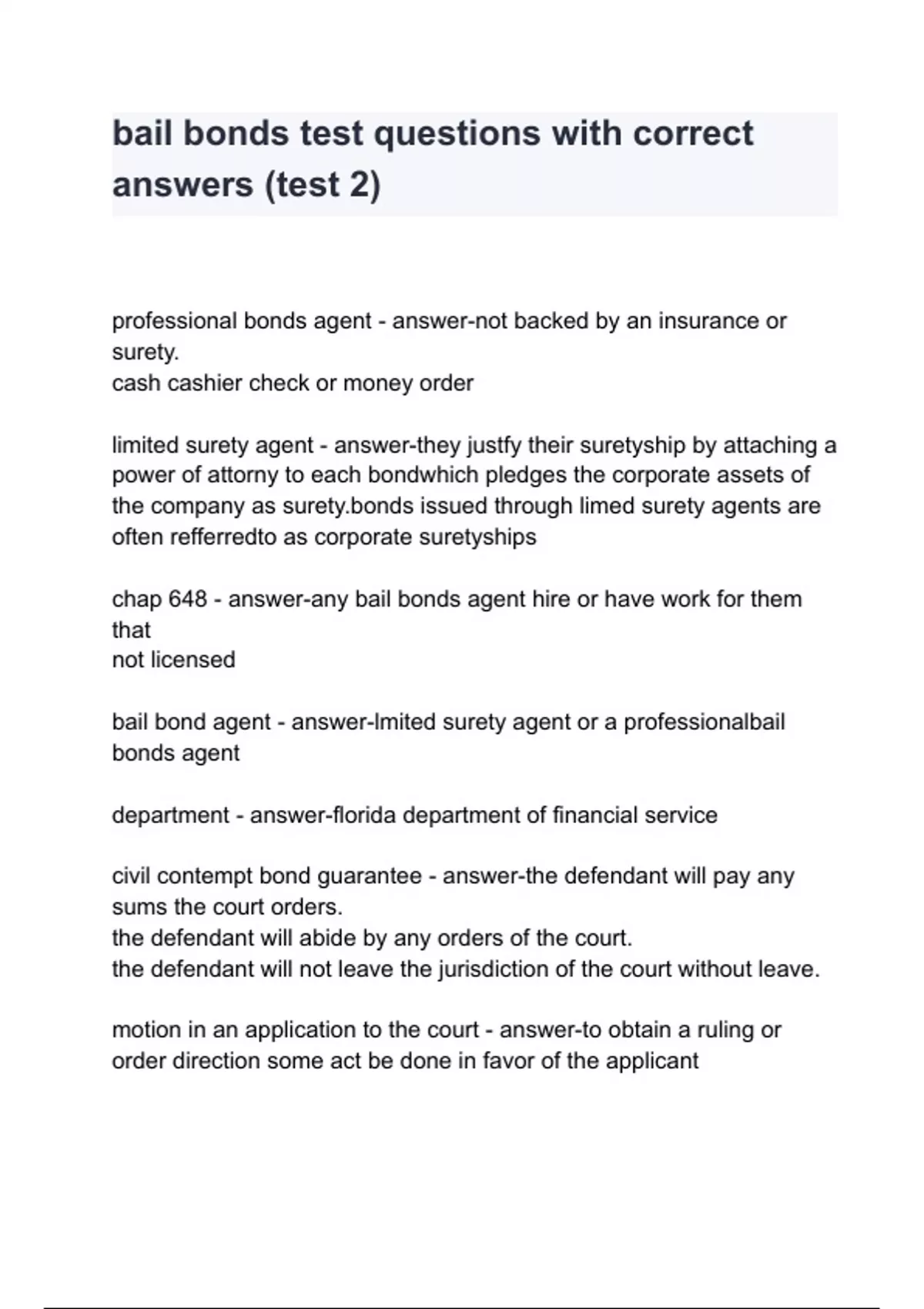 bail bonds test questions with correct answers (test 2)

professional bonds agent - answer-not backed by an insurance or surety.
cash cashier check or money order

limited surety agent - answer-they justfy their suretyship by attaching a power of attorny to each bondwhich pledges the corporate assets of the company as surety.bonds issued through limed surety agents are often refferredto as corporate suretyships

chap 648 - answer-any bail bonds agent hire or have work for them that
not licensed

bail bond agent - answer-lmited surety agent or a professionalbail bonds agent

department - answer-florida department of financial service

civil contempt bond guarantee - answer-the defendant will pay any sums the court orders.
the defendant will abide by any orders of the court.
the defendant will not leave the jurisdiction of the court without leave.

motion in an application to the court - answer-to obtain a ruling or order direction some act be done in favor of the applicant